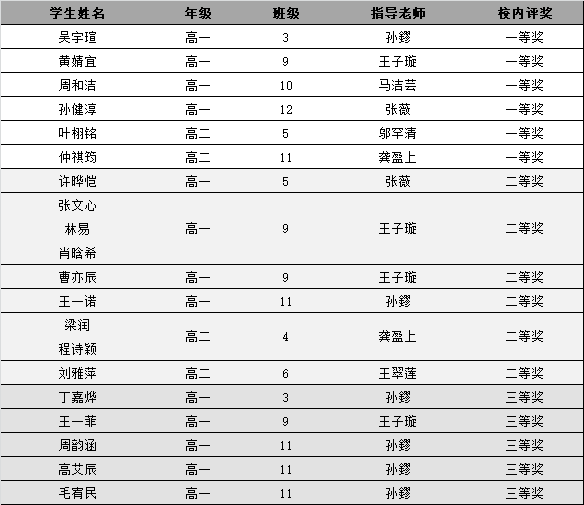 | 学生姓名 | 年级 | 班级 | 指导老师 | 校内评奖 |
|---|---|---|---|---|
| 吴宇瑄 | 高一 | 3 | 孙鏐 | 一等奖 |
| 黄婧宜 | 高一 | 9 | 王子璇 | 一等奖 |
| 周和洁 | 高一 | 10 | 马洁芸 | 一等奖 |
| 孙健淳 | 高一 | 12 | 张薇 | 一等奖 |
| 叶栩铭 | 高二 | 5 | 邬罕清 | 一等奖 |
| 仲祺筠 | 高二 | 11 | 龚盈上 | 一等奖 |
| 许晔恺 | 高一 | 5 | 张薇 | 二等奖 |
| 张文心 林易 肖晗希 | 高一 | 9 | 王子璇 | 二等奖 |
| 曹亦辰 | 高一 | 9 | 王子璇 | 二等奖 |
| 王一诺 | 高一 | 11 | 孙鏐 | 二等奖 |
| 梁润 程诗颖 | 高二 | 4 | 龚盈上 | 二等奖 |
| 刘雅萍 | 高二 | 6 | 王翠莲 | 二等奖 |
| 丁嘉烨 | 高一 | 3 | 孙鏐 | 三等奖 |
| 王一菲 | 高一 | 9 | 王子璇 | 三等奖 |
| 周韵涵 | 高一 | 11 | 孙鏐 | 三等奖 |
| 高艾辰 | 高一 | 11 | 孙鏐 | 三等奖 |
| 毛宥民 | 高一 | 11 | 孙鏐 | 三等奖 |